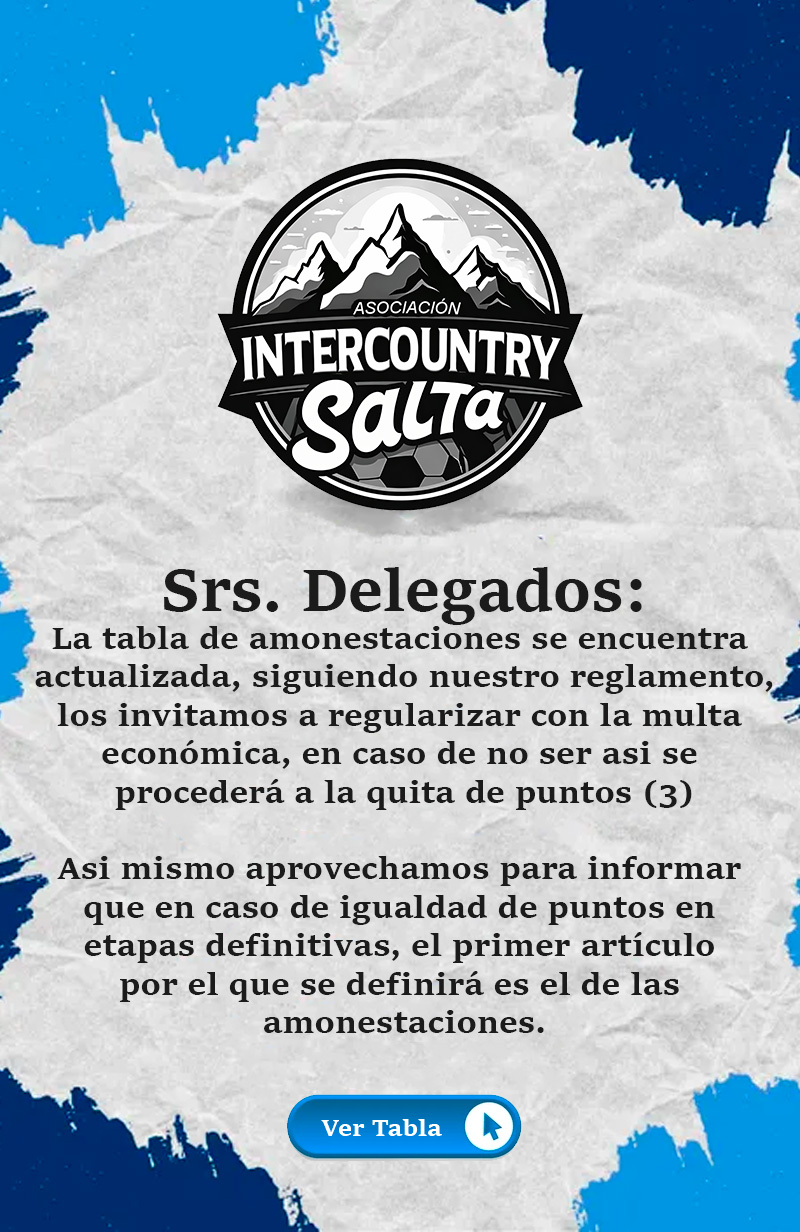 ASOCIACIÓN
INTERCOUNTRY
Salta

Srs. Delegados:
La tabla de amonestaciones se encuentra actualizada, siguiendo nuestro reglamento, los invitamos a regularizar con la multa económica, en caso de no ser asi se procederá a la quita de puntos (3)

Asi mismo aprovechamos para informar que en caso de igualdad de puntos en etapas definitivas, el primer artículo por el que se definirá es el de las amonestaciones.

Ver Tabla